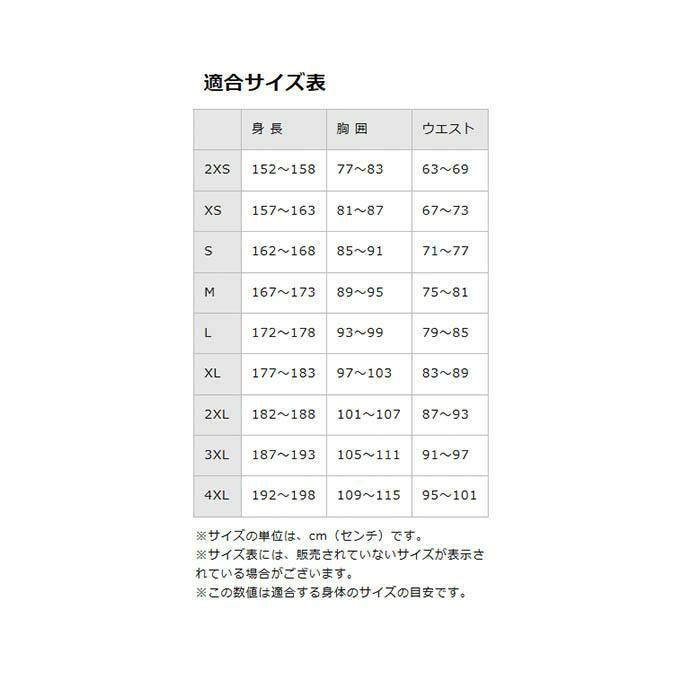 適合サイズ表

|  | 身 長 | 胸 囲 | ウエスト |
|---|---|---|---|
| 2XS | 152～158 | 77～83 | 63～69 |
| XS | 157～163 | 81～87 | 67～73 |
| S | 162～168 | 85～91 | 71～77 |
| M | 167～173 | 89～95 | 75～81 |
| L | 172～178 | 93～99 | 79～85 |
| XL | 177～183 | 97～103 | 83～89 |
| 2XL | 182～188 | 101～107 | 87～93 |
| 3XL | 187～193 | 105～111 | 91～97 |
| 4XL | 192～198 | 109～115 | 95～101 |

※サイズの単位は、cm（センチ）です。
※サイズ表には、販売されていないサイズが表示されている場合がございます。
※この数値は適合する身体のサイズの目安です。